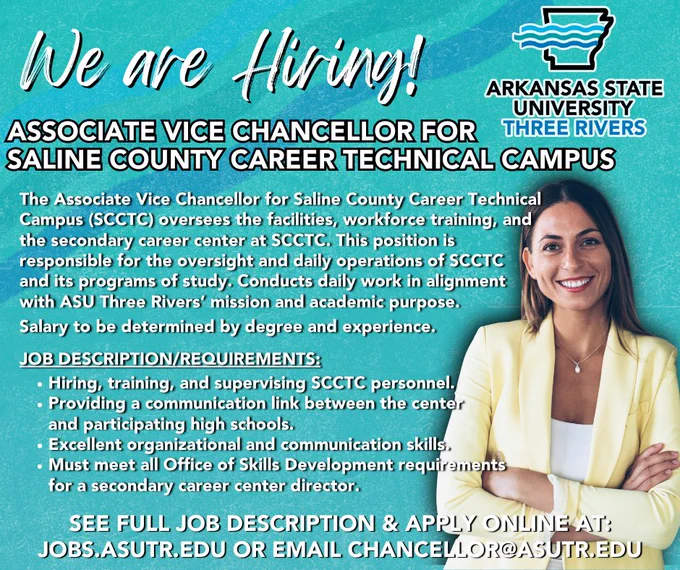 We are Hiring!

ARKANSAS STATE UNIVERSITY
THREE RIVERS

ASSOCIATE VICE CHANCELLOR FOR
SALINE COUNTY CAREER TECHNICAL CAMPUS

The Associate Vice Chancellor for Saline County Career Technical Campus (SCCTC) oversees the facilities, workforce training, and the secondary career center at SCCTC. This position is responsible for the oversight and daily operations of SCCTC and its programs of study. Conducts daily work in alignment with ASU Three Rivers' mission and academic purpose.

Salary to be determined by degree and experience.

JOB DESCRIPTION/REQUIREMENTS:
• Hiring, training, and supervising SCCTC personnel.
• Providing a communication link between the center and participating high schools.
• Excellent organizational and communication skills.
• Must meet all Office of Skills Development requirements for a secondary career center director.

SEE FULL JOB DESCRIPTION & APPLY ONLINE AT:
JOBS.ASUTR.EDU OR EMAIL CHANCELLOR@ASUTR.EDU